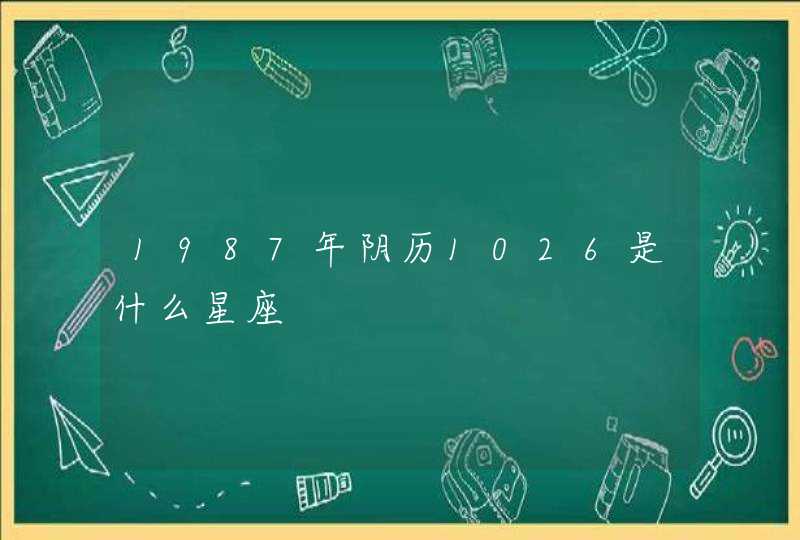 1987年阴历1026是什么星座